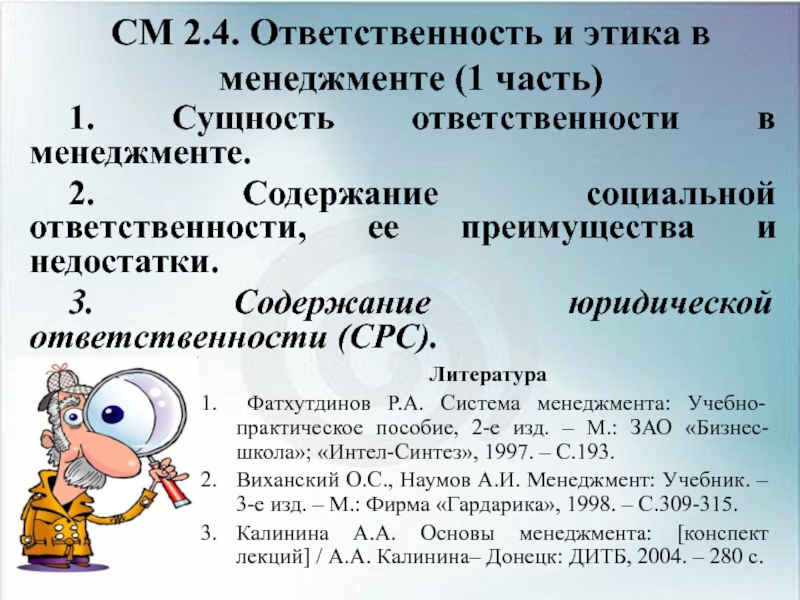 СМ 2.4. Ответственность и этика в менеджменте (1 часть)

1. Сущность ответственности в менеджменте.

2. Содержание социальной ответственности, ее преимущества и недостатки.

3. Содержание юридической ответственности (СРС).

Литература

1. Фатхутдинов Р.А. Система менеджмента: Учебно-практическое пособие, 2-е изд. – М.: ЗАО «Бизнес-школа»; «Интел-Синтез», 1997. – С.193.

2. Виханский О.С., Наумов А.И. Менеджмент: Учебник. – 3-е изд. – М.: Фирма «Гардарика», 1998. – С.309-315.

3. Калинина А.А. Основы менеджмента: [конспект лекций] / А.А. Калинина– Донецк: ДИТБ, 2004. – 280 с.